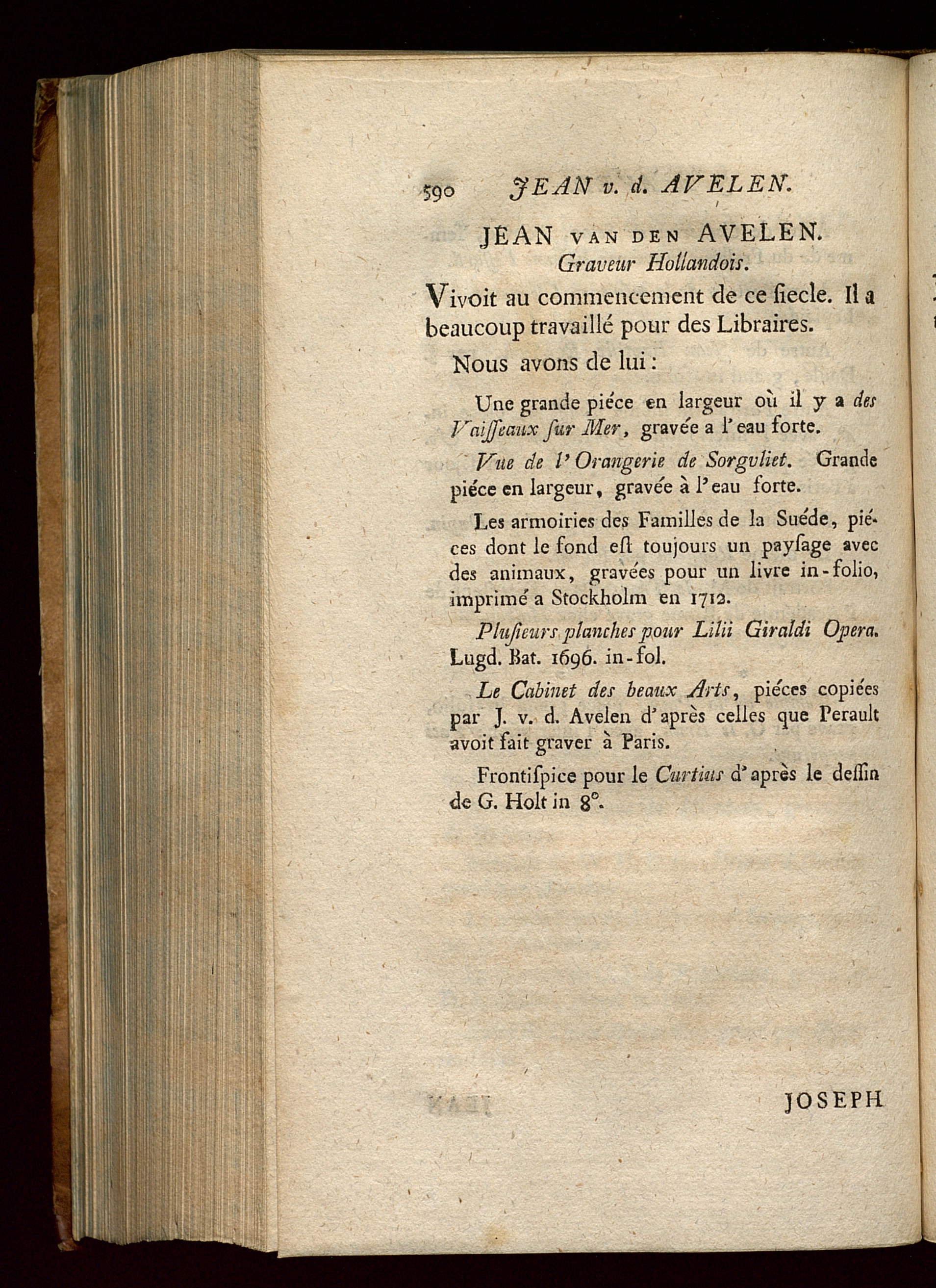 590 JEAN v. d. AVELEN.

JEAN VAN DEN AVELEN.
Graveur Hollandois.

Vivoit au commencement de ce ſiecle. Il a beaucoup travaillé pour des Libraires.

Nous avons de lui :

Une grande piéce en largeur où il y a des Vaiſſeaux ſur Mer, gravée a l'eau forte.

Vue de l'Orangerie de Sorgvliet. Grande piéce en largeur, gravée à l'eau forte.

Les armoiries des Familles de la Suéde, piéces dont le fond eſt toujours un payſage avec des animaux, gravées pour un livre in-folio, imprimé a Stockholm en 1712.

Pluſieurs planches pour Lilii Giraldi Opera. Lugd. Bat. 1696. in-fol.

Le Cabinet des beaux Arts, piéces copiées par J. v. d. Avelen d'après celles que Perault avoit fait graver à Paris.

Frontiſpice pour le Curtius d'après le deſſin de G. Holt in 8°.

JOSEPH